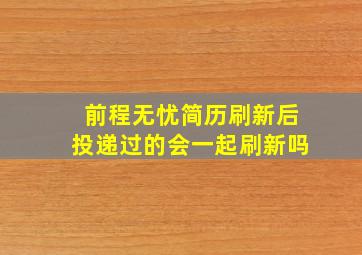 前程无忧简历刷新后
投递过的会一起刷新吗